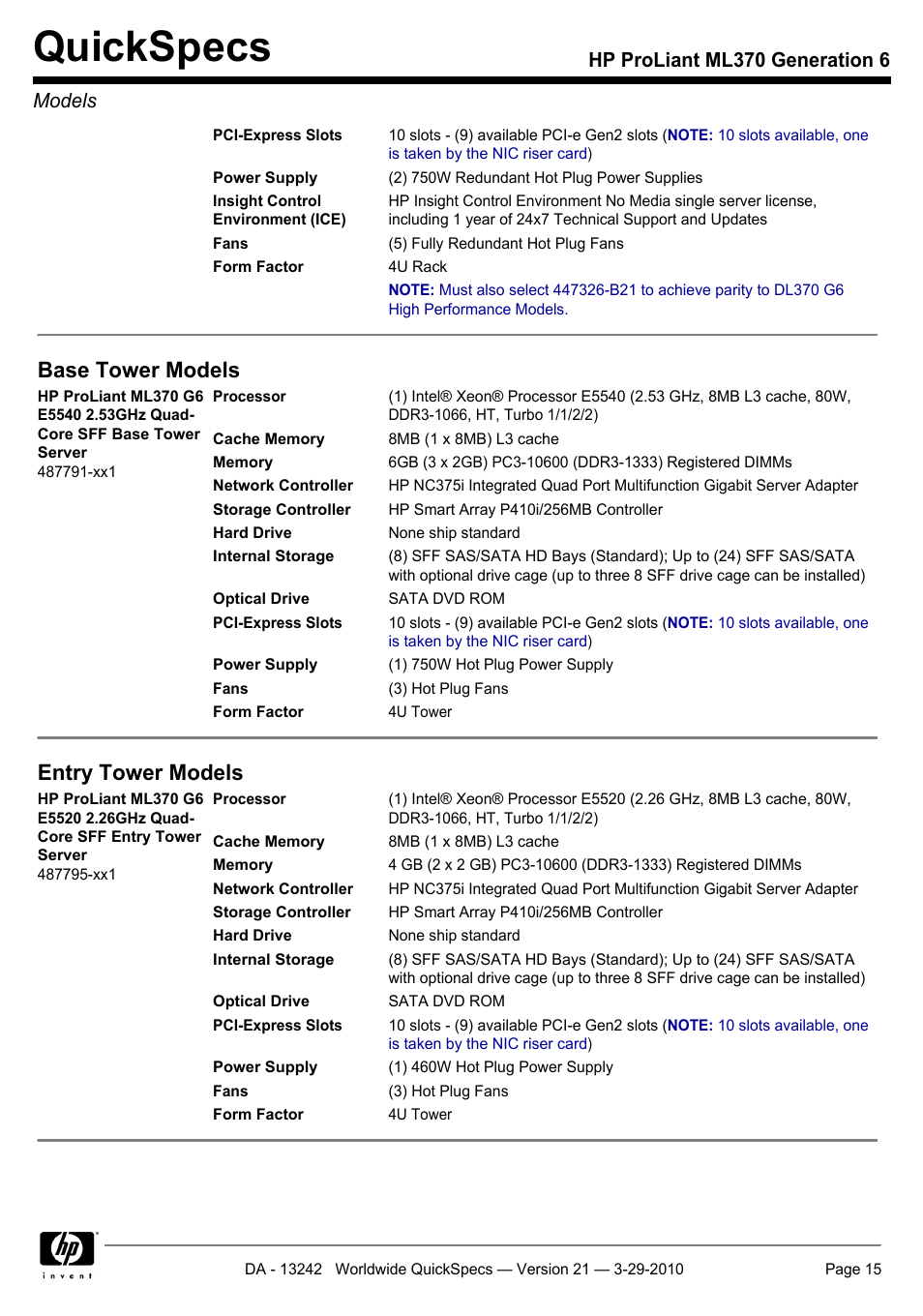 QuickSpecs

HP ProLiant ML370 Generation 6

Models

| | | |
|---|---|---|
| | PCI-Express Slots | 10 slots - (9) available PCI-e Gen2 slots (NOTE: 10 slots available, one is taken by the NIC riser card) |
| | Power Supply | (2) 750W Redundant Hot Plug Power Supplies |
| | Insight Control Environment (ICE) | HP Insight Control Environment No Media single server license, including 1 year of 24x7 Technical Support and Updates |
| | Fans | (5) Fully Redundant Hot Plug Fans |
| | Form Factor | 4U Rack |
| | | NOTE: Must also select 447326-B21 to achieve parity to DL370 G6 High Performance Models. |

Base Tower Models

| | | |
|---|---|---|
| HP ProLiant ML370 G6 E5540 2.53GHz Quad-Core SFF Base Tower Server 487791-xx1 | Processor | (1) Intel® Xeon® Processor E5540 (2.53 GHz, 8MB L3 cache, 80W, DDR3-1066, HT, Turbo 1/1/2/2) |
| | Cache Memory | 8MB (1 x 8MB) L3 cache |
| | Memory | 6GB (3 x 2GB) PC3-10600 (DDR3-1333) Registered DIMMs |
| | Network Controller | HP NC375i Integrated Quad Port Multifunction Gigabit Server Adapter |
| | Storage Controller | HP Smart Array P410i/256MB Controller |
| | Hard Drive | None ship standard |
| | Internal Storage | (8) SFF SAS/SATA HD Bays (Standard); Up to (24) SFF SAS/SATA with optional drive cage (up to three 8 SFF drive cage can be installed) |
| | Optical Drive | SATA DVD ROM |
| | PCI-Express Slots | 10 slots - (9) available PCI-e Gen2 slots (NOTE: 10 slots available, one is taken by the NIC riser card) |
| | Power Supply | (1) 750W Hot Plug Power Supply |
| | Fans | (3) Hot Plug Fans |
| | Form Factor | 4U Tower |

Entry Tower Models

| | | |
|---|---|---|
| HP ProLiant ML370 G6 E5520 2.26GHz Quad-Core SFF Entry Tower Server 487795-xx1 | Processor | (1) Intel® Xeon® Processor E5520 (2.26 GHz, 8MB L3 cache, 80W, DDR3-1066, HT, Turbo 1/1/2/2) |
| | Cache Memory | 8MB (1 x 8MB) L3 cache |
| | Memory | 4 GB (2 x 2 GB) PC3-10600 (DDR3-1333) Registered DIMMs |
| | Network Controller | HP NC375i Integrated Quad Port Multifunction Gigabit Server Adapter |
| | Storage Controller | HP Smart Array P410i/256MB Controller |
| | Hard Drive | None ship standard |
| | Internal Storage | (8) SFF SAS/SATA HD Bays (Standard); Up to (24) SFF SAS/SATA with optional drive cage (up to three 8 SFF drive cage can be installed) |
| | Optical Drive | SATA DVD ROM |
| | PCI-Express Slots | 10 slots - (9) available PCI-e Gen2 slots (NOTE: 10 slots available, one is taken by the NIC riser card) |
| | Power Supply | (1) 460W Hot Plug Power Supply |
| | Fans | (3) Hot Plug Fans |
| | Form Factor | 4U Tower |

hp invent

DA - 13242 Worldwide QuickSpecs — Version 21 — 3-29-2010 Page 15